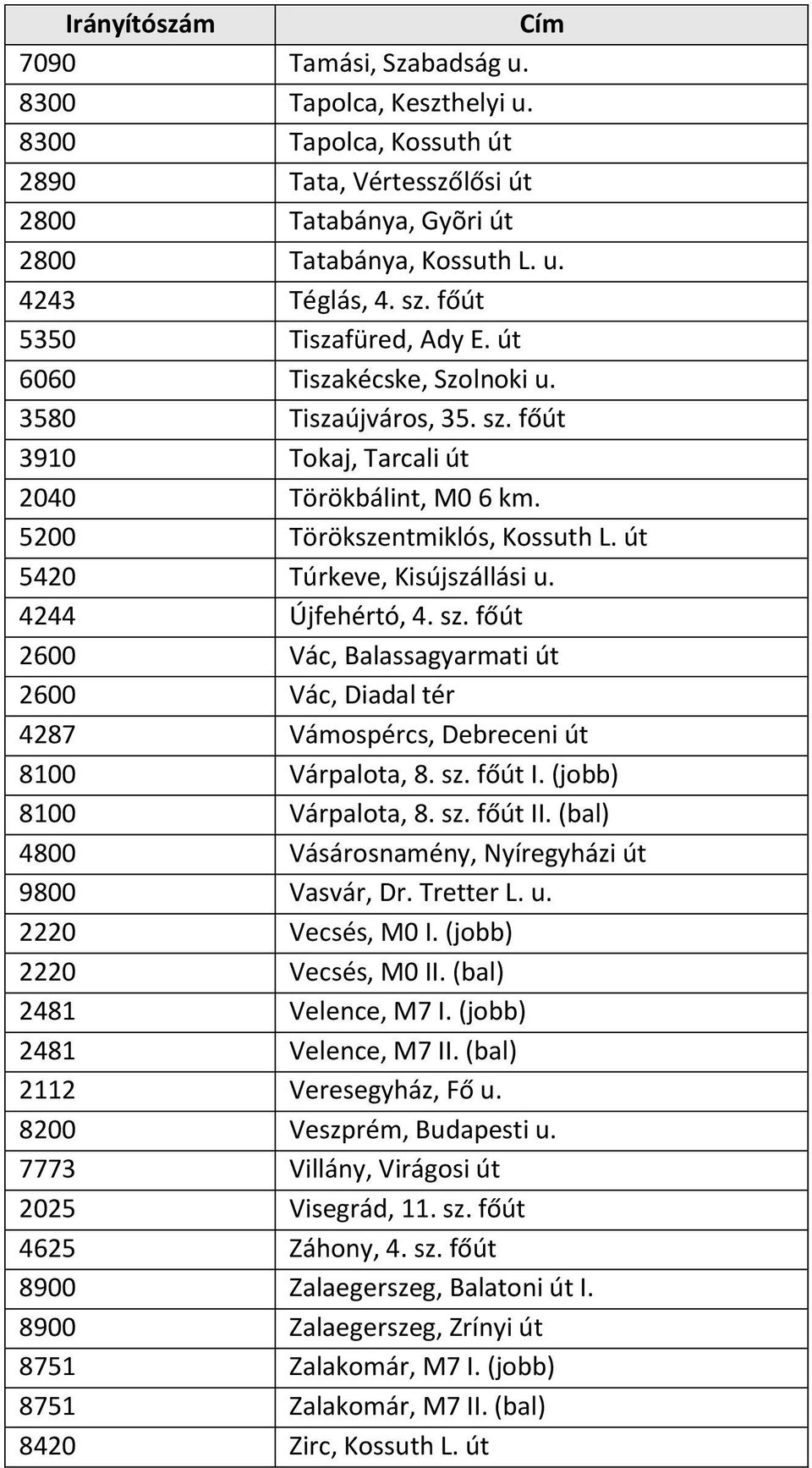 | Irányítószám | Cím |
|---|---|
| 7090 | Tamási, Szabadság u. |
| 8300 | Tapolca, Keszthelyi u. |
| 8300 | Tapolca, Kossuth út |
| 2890 | Tata, Vértesszőlősi út |
| 2800 | Tatabánya, Gyõri út |
| 2800 | Tatabánya, Kossuth L. u. |
| 4243 | Téglás, 4. sz. főút |
| 5350 | Tiszafüred, Ady E. út |
| 6060 | Tiszakécske, Szolnoki u. |
| 3580 | Tiszaújváros, 35. sz. főút |
| 3910 | Tokaj, Tarcali út |
| 2040 | Törökbálint, M0 6 km. |
| 5200 | Törökszentmiklós, Kossuth L. út |
| 5420 | Túrkeve, Kisújszállási u. |
| 4244 | Újfehértó, 4. sz. főút |
| 2600 | Vác, Balassagyarmati út |
| 2600 | Vác, Diadal tér |
| 4287 | Vámospércs, Debreceni út |
| 8100 | Várpalota, 8. sz. főút I. (jobb) |
| 8100 | Várpalota, 8. sz. főút II. (bal) |
| 4800 | Vásárosnamény, Nyíregyházi út |
| 9800 | Vasvár, Dr. Tretter L. u. |
| 2220 | Vecsés, M0 I. (jobb) |
| 2220 | Vecsés, M0 II. (bal) |
| 2481 | Velence, M7 I. (jobb) |
| 2481 | Velence, M7 II. (bal) |
| 2112 | Veresegyház, Fő u. |
| 8200 | Veszprém, Budapesti u. |
| 7773 | Villány, Virágosi út |
| 2025 | Visegrád, 11. sz. főút |
| 4625 | Záhony, 4. sz. főút |
| 8900 | Zalaegerszeg, Balatoni út I. |
| 8900 | Zalaegerszeg, Zrínyi út |
| 8751 | Zalakomár, M7 I. (jobb) |
| 8751 | Zalakomár, M7 II. (bal) |
| 8420 | Zirc, Kossuth L. út |